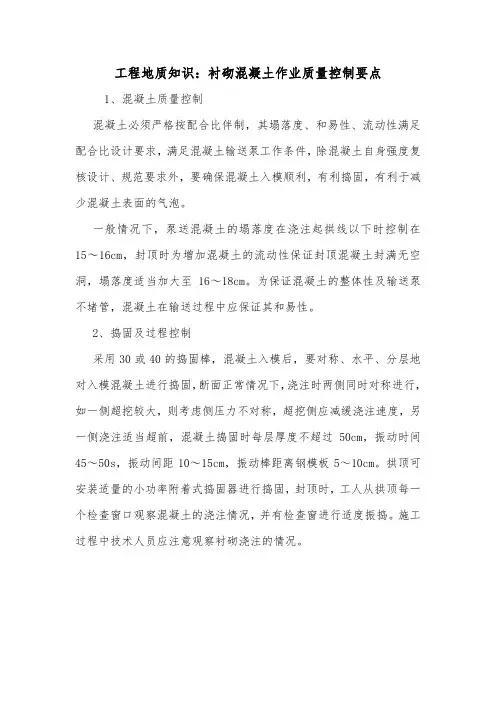 工程地质知识：衬砌混凝土作业质量控制要点

1、混凝土质量控制

混凝土必须严格按配合比伴制，其塌落度、和易性、流动性满足配合比设计要求，满足混凝土输送泵工作条件，除混凝土自身强度复核设计、规范要求外，要确保混凝土入模顺利，有利捣固，有利于减少混凝土表面的气泡。

一般情况下，泵送混凝土的塌落度在浇注起拱线以下时控制在15～16cm，封顶时为增加混凝土的流动性保证封顶混凝土封满无空洞，塌落度适当加大至 16～18cm。为保证混凝土的整体性及输送泵不堵管，混凝土在输送过程中应保证其和易性。

2、捣固及过程控制

采用 30 或 40 的捣固棒，混凝土入模后，要对称、水平、分层地对入模混凝土进行捣固，断面正常情况下，浇注时两侧同时对称进行，如一侧超挖较大，则考虑侧压力不对称，超挖侧应减缓浇注速度，另一侧浇注适当超前，混凝土捣固时每层厚度不超过 50cm，振动时间45～50s，振动间距 10～15cm，振动棒距离钢模板 5～10cm。拱顶可安装适量的小功率附着式捣固器进行捣固，封顶时，工人从拱顶每一个检查窗口观察混凝土的浇注情况，并有检查窗进行适度振捣。施工过程中技术人员应注意观察衬砌浇注的情况。